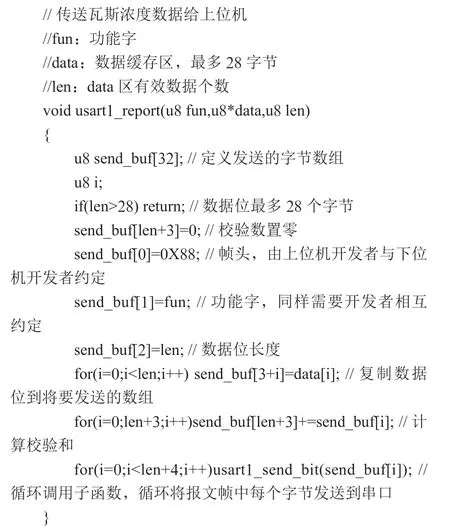 // 传送瓦斯浓度数据给上位机
//fun：功能字
//data：数据缓存区，最多 28 字节
//len：data 区有效数据个数
void usart1_report(u8 fun,u8*data,u8 len)
{
u8 send_buf[32]; // 定义发送的字节数组
u8 i;
if(len>28) return; // 数据位最多 28 个字节
send_buf[len+3]=0; // 校验数置零
send_buf[0]=0X88; // 帧头，由上位机开发者与下位机开发者约定
send_buf[1]=fun; // 功能字，同样需要开发者相互约定
send_buf[2]=len; // 数据位长度
for(i=0;i<len;i++) send_buf[3+i]=data[i]; // 复制数据位到将要发送的数组
for(i=0;len+3;i++)send_buf[len+3]+=send_buf[i]; // 计算校验和
for(i=0;i<len+4;i++)usart1_send_bit(send_buf[i]); // 循环调用子函数，循环将报文帧中每个字节发送到串口
}